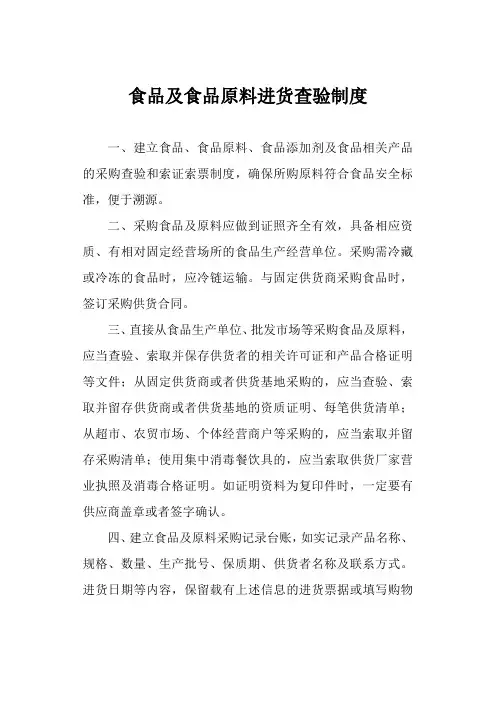 食品及食品原料进货查验制度

一、建立食品、食品原料、食品添加剂及食品相关产品的采购查验和索证索票制度，确保所购原料符合食品安全标准，便于溯源。

二、采购食品及原料应做到证照齐全有效，具备相应资质、有相对固定经营场所的食品生产经营单位。采购需冷藏或冷冻的食品时，应冷链运输。与固定供货商采购食品时，签订采购供货合同。

三、直接从食品生产单位、批发市场等采购食品及原料，应当查验、索取并保存供货者的相关许可证和产品合格证明等文件；从固定供货商或者供货基地采购的，应当查验、索取并留存供货商或者供货基地的资质证明、每笔供货清单；从超市、农贸市场、个体经营商户等采购的，应当索取并留存采购清单；使用集中消毒餐饮具的，应当索取供货厂家营业执照及消毒合格证明。如证明资料为复印件时，一定要有供应商盖章或者签字确认。

四、建立食品及原料采购记录台账，如实记录产品名称、规格、数量、生产批号、保质期、供货者名称及联系方式。进货日期等内容，保留载有上述信息的进货票据或填写购物